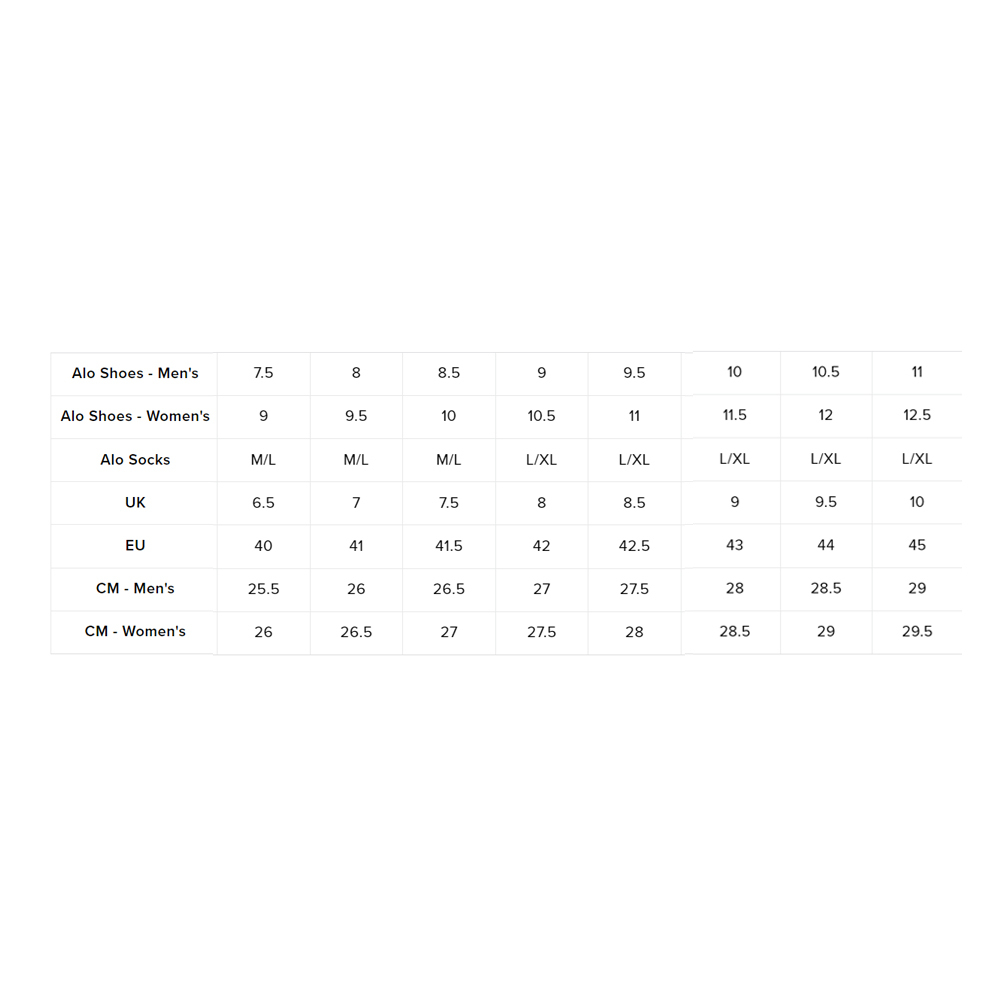 | Alo Shoes - Men's | 7.5 | 8 | 8.5 | 9 | 9.5 | 10 | 10.5 | 11 |
|---|---|---|---|---|---|---|---|---|
| Alo Shoes - Women's | 9 | 9.5 | 10 | 10.5 | 11 | 11.5 | 12 | 12.5 |
| Alo Socks | M/L | M/L | M/L | L/XL | L/XL | L/XL | L/XL | L/XL |
| UK | 6.5 | 7 | 7.5 | 8 | 8.5 | 9 | 9.5 | 10 |
| EU | 40 | 41 | 41.5 | 42 | 42.5 | 43 | 44 | 45 |
| CM - Men's | 25.5 | 26 | 26.5 | 27 | 27.5 | 28 | 28.5 | 29 |
| CM - Women's | 26 | 26.5 | 27 | 27.5 | 28 | 28.5 | 29 | 29.5 |